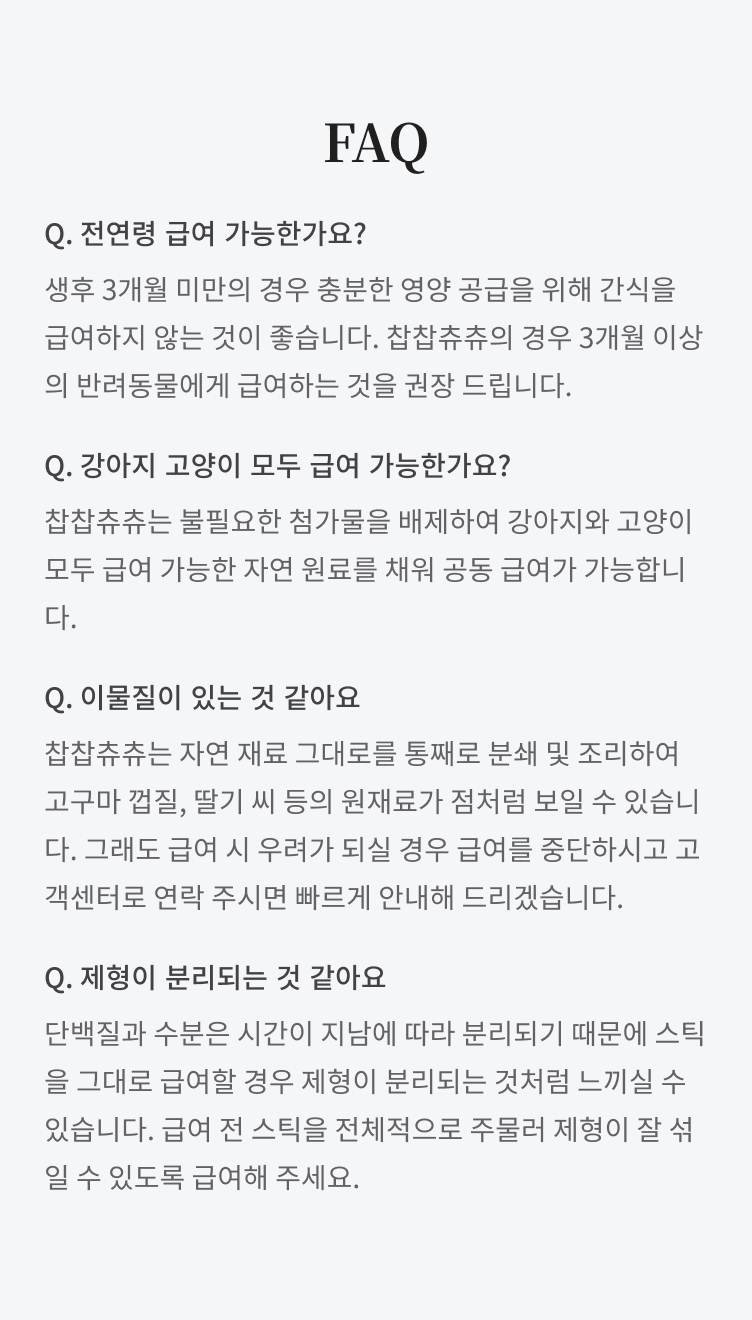 FAQ

Q. 전연령 급여 가능한가요?

생후 3개월 미만의 경우 충분한 영양 공급을 위해 간식을 급여하지 않는 것이 좋습니다. 찹찹츄츄의 경우 3개월 이상의 반려동물에게 급여하는 것을 권장 드립니다.

Q. 강아지 고양이 모두 급여 가능한가요?

찹찹츄츄는 불필요한 첨가물을 배제하여 강아지와 고양이 모두 급여 가능한 자연 원료를 채워 공동 급여가 가능합니다.

Q. 이물질이 있는 것 같아요

찹찹츄츄는 자연 재료 그대로를 통째로 분쇄 및 조리하여 고구마 껍질, 딸기 씨 등의 원재료가 점처럼 보일 수 있습니다. 그래도 급여 시 우려가 되실 경우 급여를 중단하시고 고객센터로 연락 주시면 빠르게 안내해 드리겠습니다.

Q. 제형이 분리되는 것 같아요

단백질과 수분은 시간이 지남에 따라 분리되기 때문에 스틱을 그대로 급여할 경우 제형이 분리되는 것처럼 느끼실 수 있습니다. 급여 전 스틱을 전체적으로 주물러 제형이 잘 섞일 수 있도록 급여해 주세요.